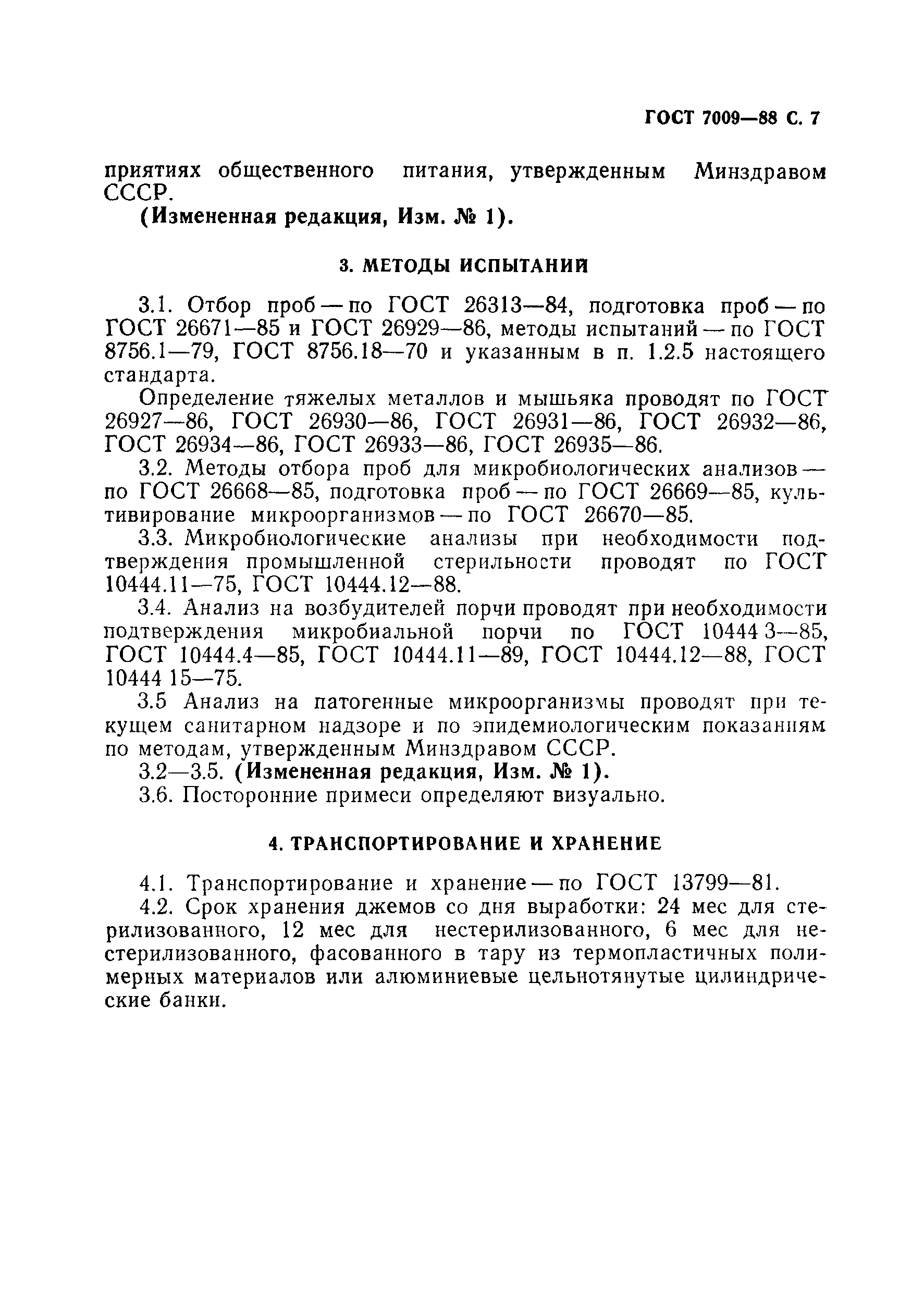 ГОСТ 7009—88 С. 7

приятиях общественного питания, утвержденным Минздравом СССР.

(Измененная редакция, Изм. № 1).

3. МЕТОДЫ ИСПЫТАНИЙ

3.1. Отбор проб — по ГОСТ 26313—84, подготовка проб — по ГОСТ 26671—85 и ГОСТ 26929—86, методы испытаний — по ГОСТ 8756.1—79, ГОСТ 8756.18—70 и указанным в п. 1.2.5 настоящего стандарта.

Определение тяжелых металлов и мышьяка проводят по ГОСТ 26927—86, ГОСТ 26930—86, ГОСТ 26931—86, ГОСТ 26932—86, ГОСТ 26934—86, ГОСТ 26933—86, ГОСТ 26935—86.

3.2. Методы отбора проб для микробиологических анализов — по ГОСТ 26668—85, подготовка проб — по ГОСТ 26669—85, культивирование микроорганизмов — по ГОСТ 26670—85.

3.3. Микробиологические анализы при необходимости подтверждения промышленной стерильности проводят по ГОСТ 10444.11—75, ГОСТ 10444.12—88.

3.4. Анализ на возбудителей порчи проводят при необходимости подтверждения микробиальной порчи по ГОСТ 10444 3—85, ГОСТ 10444.4—85, ГОСТ 10444.11—89, ГОСТ 10444.12—88, ГОСТ 10444 15—75.

3.5 Анализ на патогенные микроорганизмы проводят при текущем санитарном надзоре и по эпидемиологическим показаниям по методам, утвержденным Минздравом СССР.

3.2—3.5. (Измененная редакция, Изм. № 1).

3.6. Посторонние примеси определяют визуально.

4. ТРАНСПОРТИРОВАНИЕ И ХРАНЕНИЕ

4.1. Транспортирование и хранение — по ГОСТ 13799—81.

4.2. Срок хранения джемов со дня выработки: 24 мес для стерилизованного, 12 мес для нестерилизованного, 6 мес для нестерилизованного, фасованного в тару из термопластичных полимерных материалов или алюминиевые цельнотянутые цилиндрические банки.